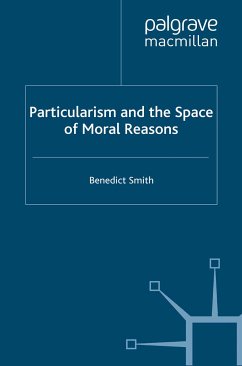 palgrave
macmillan

Particularism and the Space of Moral Reasons

Benedict Smith